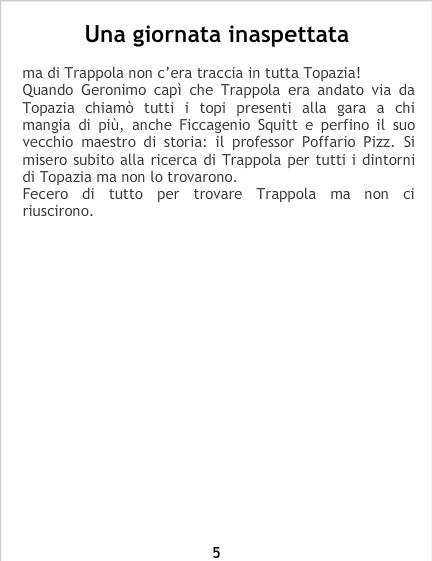 Una giornata inaspettata

ma di Trappola non c'era traccia in tutta Topazia!

Quando Geronimo capì che Trappola era andato via da Topazia chiamò tutti i topi presenti alla gara a chi mangia di più, anche Ficcagenio Squitt e perfino il suo vecchio maestro di storia: il professor Poffario Pizz. Si misero subito alla ricerca di Trappola per tutti i dintorni di Topazia ma non lo trovarono.

Fecero di tutto per trovare Trappola ma non ci riuscirono.

5